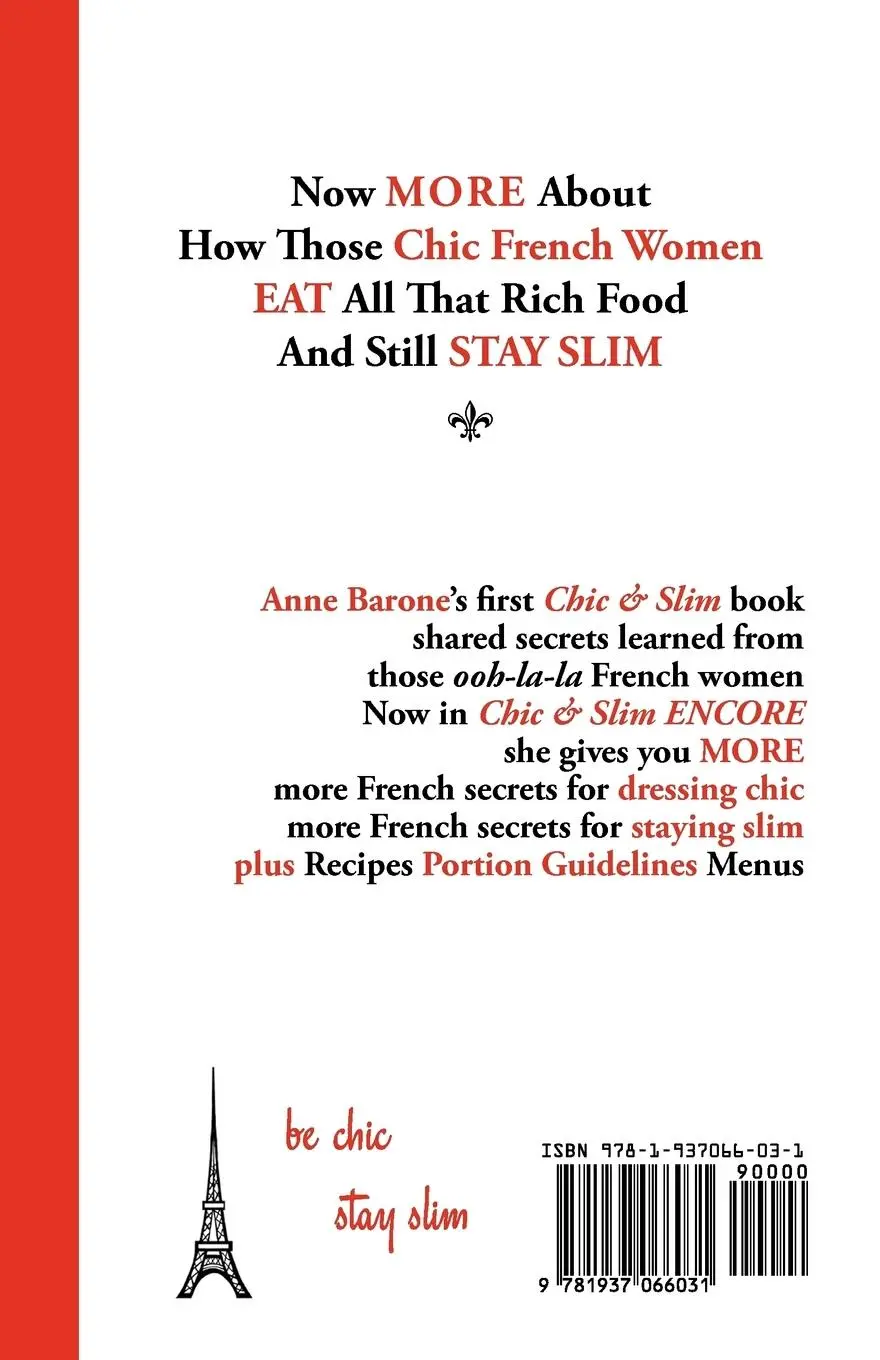 Now MORE About
How Those Chic French Women
EAT All That Rich Food
And Still STAY SLIM

Anne Barone's first Chic & Slim book
shared secrets learned from
those ooh-la-la French women
Now in Chic & Slim ENCORE
she gives you MORE
more French secrets for dressing chic
more French secrets for staying slim
plus Recipes Portion Guidelines Menus

be chic

stay slim

ISBN 978-1-937066-03-1
90000

9 781937 066031